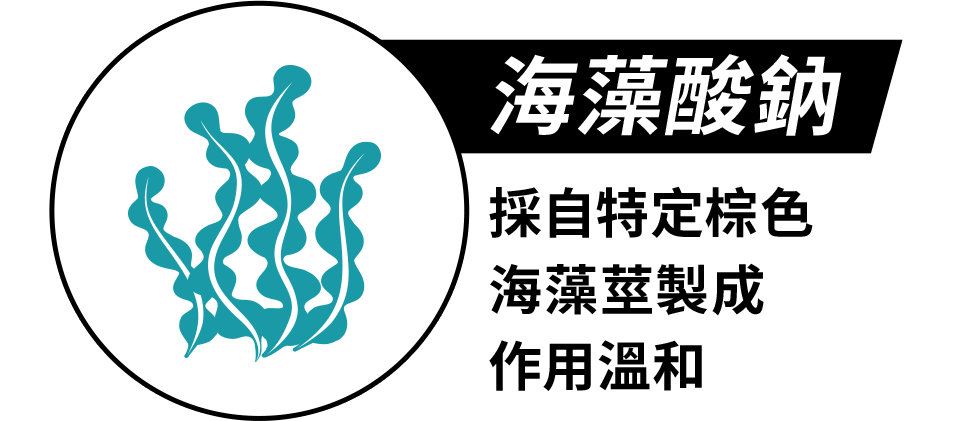 海藻酸鈉

採自特定棕色
海藻莖製成
作用溫和